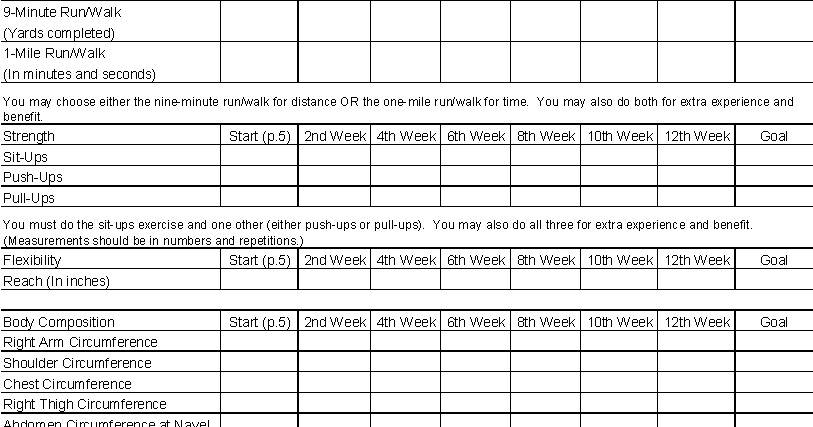 | 9-Minute Run/Walk (Yards completed) | | | | | | | | |
|---|---|---|---|---|---|---|---|---|
| 1-Mile Run/Walk (In minutes and seconds) | | | | | | | | |

You may choose either the nine-minute run/walk for distance OR the one-mile run/walk for time. You may also do both for extra experience and benefit.

| Strength | Start (p.5) | 2nd Week | 4th Week | 6th Week | 8th Week | 10th Week | 12th Week | Goal |
|---|---|---|---|---|---|---|---|---|
| Sit-Ups | | | | | | | | |
| Push-Ups | | | | | | | | |
| Pull-Ups | | | | | | | | |

You must do the sit-ups exercise and one other (either push-ups or pull-ups). You may also do all three for extra experience and benefit. (Measurements should be in numbers and repetitions.)

| Flexibility | Start (p.5) | 2nd Week | 4th Week | 6th Week | 8th Week | 10th Week | 12th Week | Goal |
|---|---|---|---|---|---|---|---|---|
| Reach (In inches) | | | | | | | | |

| Body Composition | Start (p.5) | 2nd Week | 4th Week | 6th Week | 8th Week | 10th Week | 12th Week | Goal |
|---|---|---|---|---|---|---|---|---|
| Right Arm Circumference | | | | | | | | |
| Shoulder Circumference | | | | | | | | |
| Chest Circumference | | | | | | | | |
| Right Thigh Circumference | | | | | | | | |
| Abdomen Circumference at Navel | | | | | | | | |